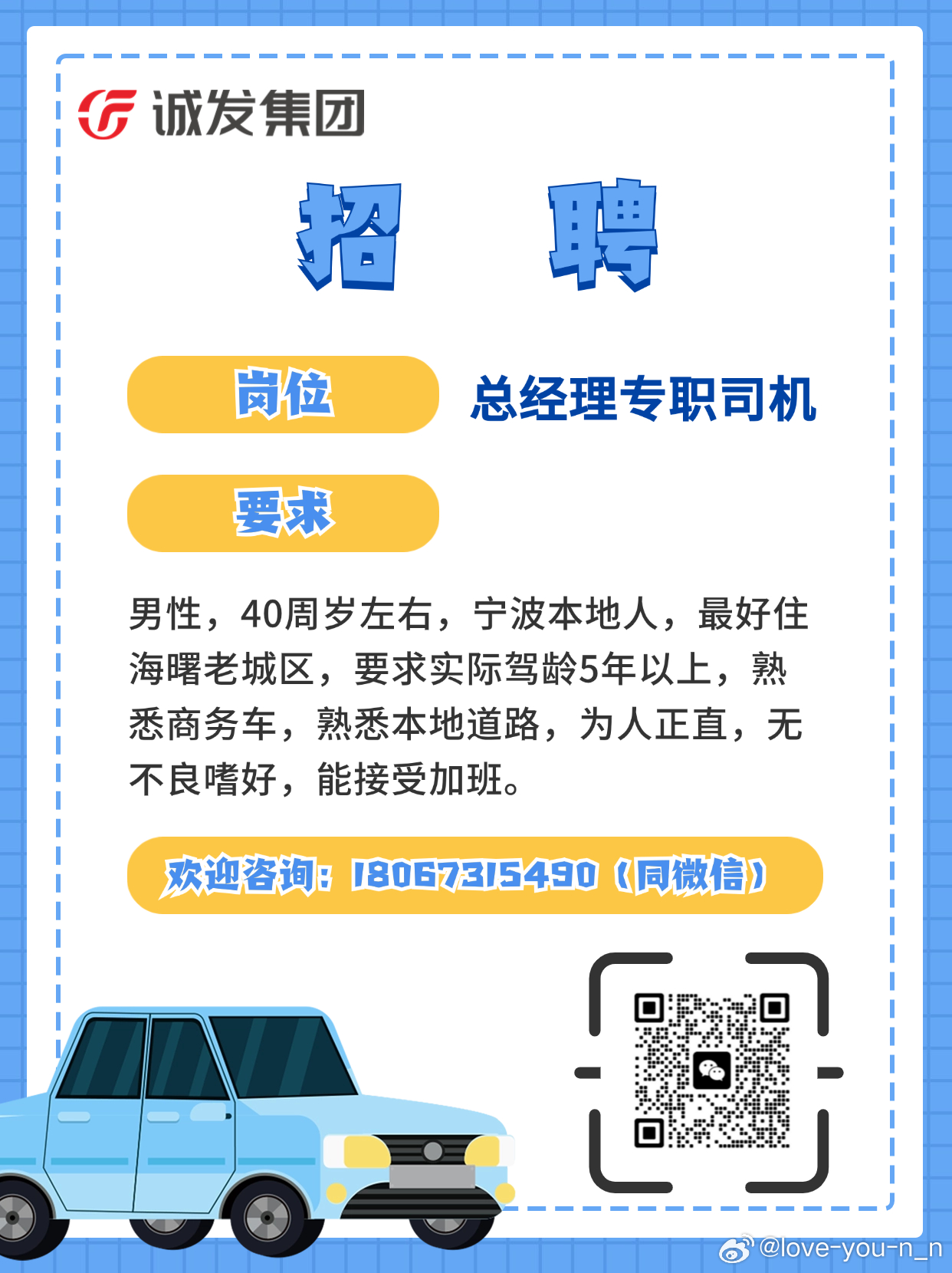 诚发集团

招 聘

岗位 总经理专职司机

要求

男性，40周岁左右，宁波本地人，最好住海曙老城区，要求实际驾龄5年以上，熟悉商务车，熟悉本地道路，为人正直，无不良嗜好，能接受加班。

欢迎咨询：18067315490（同微信）

@love-you-n_n